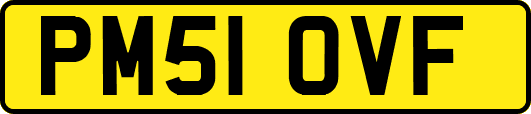 PM51 OVF